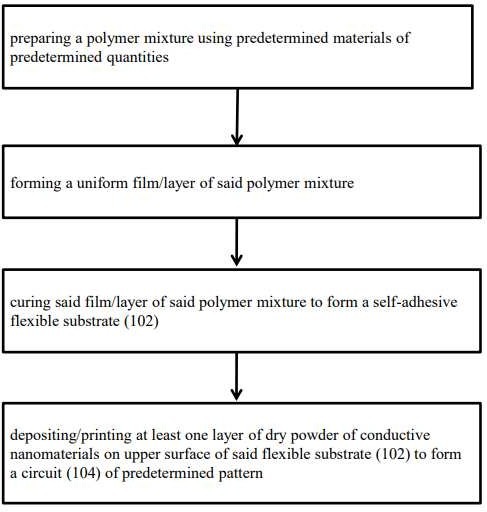 preparing a polymer mixture using predetermined materials of predetermined quantities

forming a uniform film/layer of said polymer mixture

curing said film/layer of said polymer mixture to form a self-adhesive flexible substrate (102)

depositing/printing at least one layer of dry powder of conductive nanomaterials on upper surface of said flexible substrate (102) to form a circuit (104) of predetermined pattern